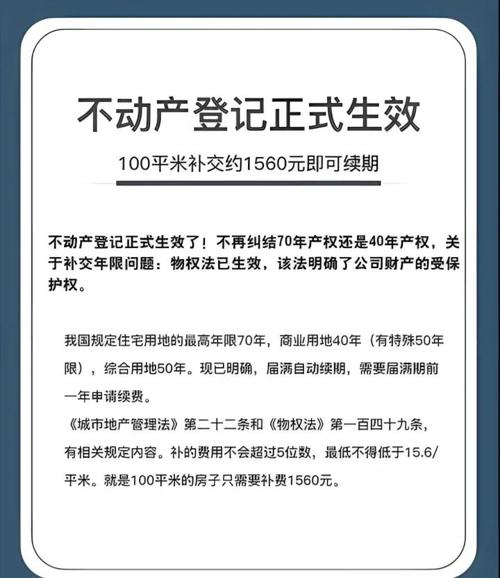 不动产登记正式生效

100平米补交约1560元即可续期

不动产登记正式生效了！不再纠结70年产权还是40年产权，关于补交年限问题：物权法已生效，该法明确了公司财产的受保护权。

我国规定住宅用地的最高年限70年，商业用地40年（有特殊50年限），综合用地50年。现已明确，届满自动续期，需要届满期前一年申请续费。
《城市地产管理法》第二十二条和《物权法》第一百四十九条，有相关规定内容。补的费用不会超过5位数，最低不得低于15.6/平米。就是100平米的房子只需要补费1560元。